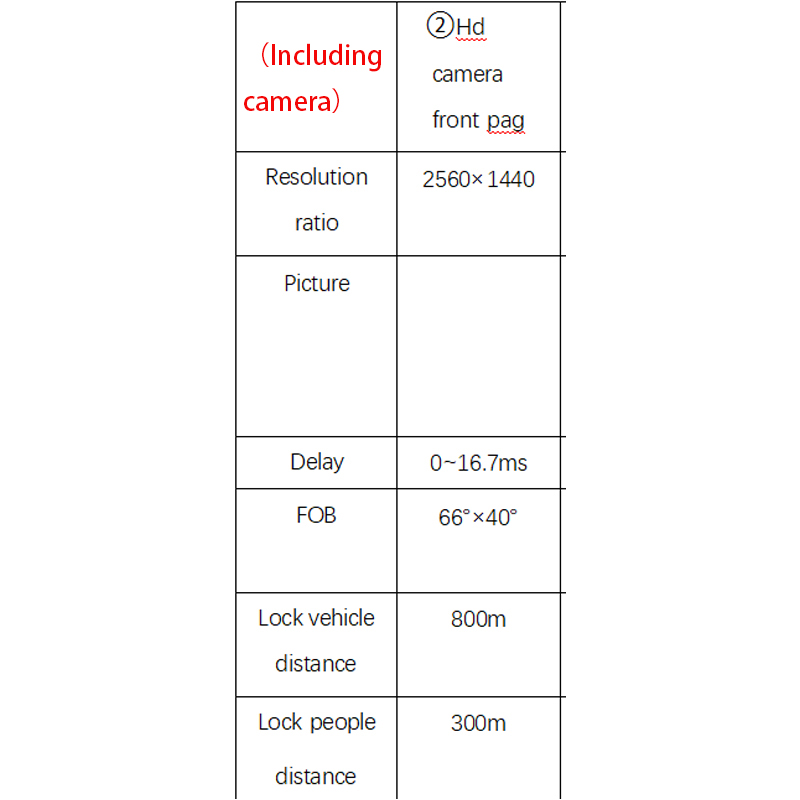 | （Including camera） | ②Hd camera front pag |
|---|---|
| Resolution ratio | 2560×1440 |
| Picture | |
| Delay | 0~16.7ms |
| FOB | 66°×40° |
| Lock vehicle distance | 800m |
| Lock people distance | 300m |